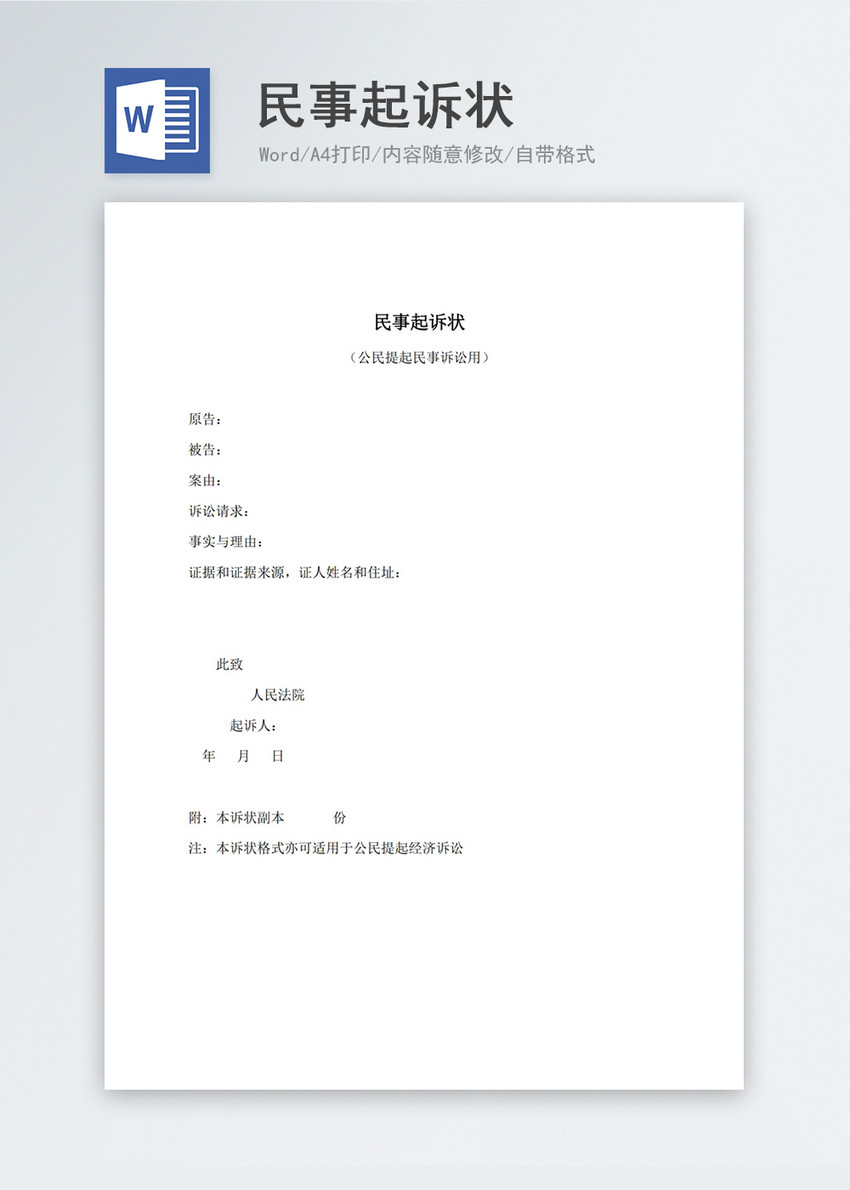 W

民事起诉状

Word/A4打印/内容随意修改/自带格式

民事起诉状

（公民提起民事诉讼用）

原告：

被告：

案由：

诉讼请求：

事实与理由：

证据和证据来源，证人姓名和住址：

此致

人民法院

起诉人：

年　月　日

附：本诉状副本　　份

注：本诉状格式亦可适用于公民提起经济诉讼